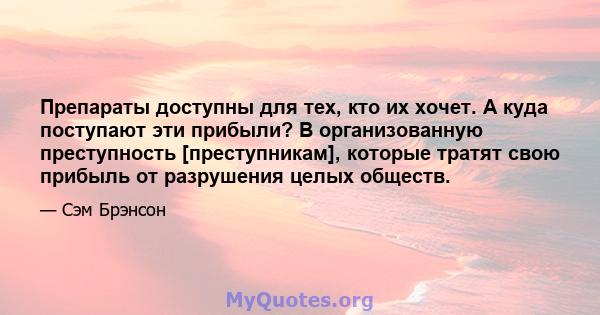 Препараты доступны для тех, кто их хочет. А куда поступают эти прибыли? В организованную преступность [преступникам], которые тратят свою прибыль от разрушения целых обществ.

— Сэм Брэнсон

MyQuotes.org